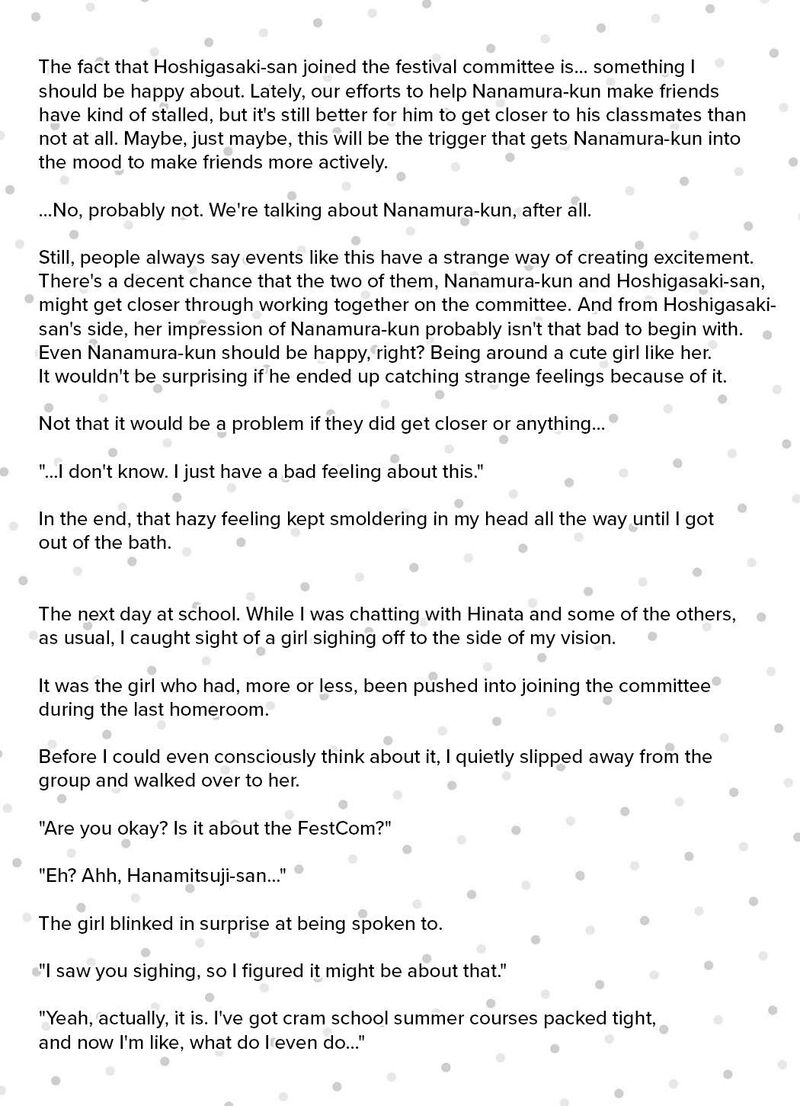 The fact that Hoshigasaki-san joined the festival committee is... something I should be happy about. Lately, our efforts to help Nanamura-kun make friends have kind of stalled, but it's still better for him to get closer to his classmates than not at all. Maybe, just maybe, this will be the trigger that gets Nanamura-kun into the mood to make friends more actively.

...No, probably not. We're talking about Nanamura-kun, after all.

Still, people always say events like this have a strange way of creating excitement. There's a decent chance that the two of them, Nanamura-kun and Hoshigasaki-san, might get closer through working together on the committee. And from Hoshigasaki-san's side, her impression of Nanamura-kun probably isn't that bad to begin with. Even Nanamura-kun should be happy, right? Being around a cute girl like her. It wouldn't be surprising if he ended up catching strange feelings because of it.

Not that it would be a problem if they did get closer or anything...

"...I don't know. I just have a bad feeling about this."

In the end, that hazy feeling kept smoldering in my head all the way until I got out of the bath.

The next day at school. While I was chatting with Hinata and some of the others, as usual, I caught sight of a girl sighing off to the side of my vision.

It was the girl who had, more or less, been pushed into joining the committee during the last homeroom.

Before I could even consciously think about it, I quietly slipped away from the group and walked over to her.

"Are you okay? Is it about the FestCom?"

"Eh? Ahh, Hanamitsuji-san..."

The girl blinked in surprise at being spoken to.

"I saw you sighing, so I figured it might be about that."

"Yeah, actually, it is. I've got cram school summer courses packed tight, and now I'm like, what do I even do..."